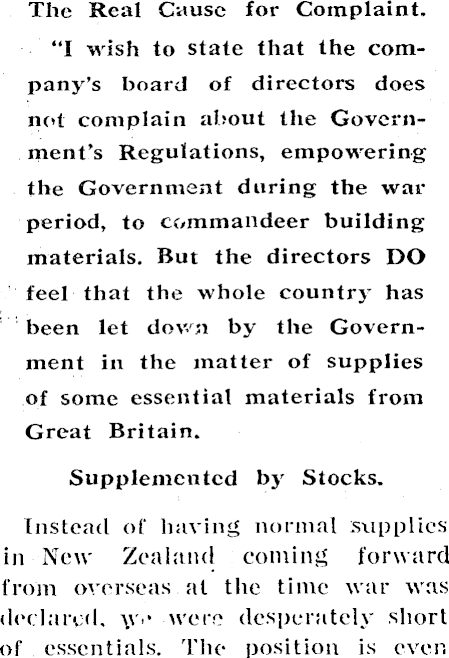 The Real Cause for Complaint.

"I wish to state that the company's board of directors does not complain about the Government's Regulations, empowering the Government during the war period, to commandeer building materials. But the directors DO feel that the whole country has been let down by the Government in the matter of supplies of some essential materials from Great Britain.

Supplemented by Stocks.

Instead of having normal supplies in New Zealand coming forward from overseas at the time war was declared, we were desperately short of essentials. The position is even